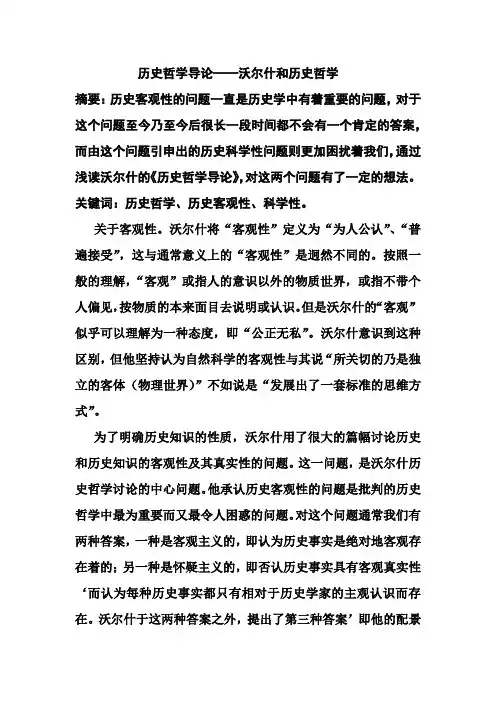 历史哲学导论——沃尔什和历史哲学

摘要：历史客观性的问题一直是历史学中有着重要的问题，对于这个问题至今乃至今后很长一段时间都不会有一个肯定的答案，而由这个问题引申出的历史科学性问题则更加困扰着我们，通过浅读沃尔什的《历史哲学导论》，对这两个问题有了一定的想法。

关键词：历史哲学、历史客观性、科学性。

关于客观性。沃尔什将“客观性”定义为“为人公认”、“普遍接受”，这与通常意义上的“客观性”是迥然不同的。按照一般的理解，“客观”或指人的意识以外的物质世界，或指不带个人偏见，按物质的本来面目去说明或认识。但是沃尔什的“客观”似乎可以理解为一种态度，即“公正无私”。沃尔什意识到这种区别，但他坚持认为自然科学的客观性与其说“所关切的乃是独立的客体（物理世界）”不如说是“发展出了一套标准的思维方式”。

为了明确历史知识的性质，沃尔什用了很大的篇幅讨论历史和历史知识的客观性及其真实性的问题。这一问题，是沃尔什历史哲学讨论的中心问题。他承认历史客观性的问题是批判的历史哲学中最为重要而又最令人困惑的问题。对这个问题通常我们有两种答案，一种是客观主义的，即认为历史事实是绝对地客观存在着的；另一种是怀疑主义的，即否认历史事实具有客观真实性‘而认为每种历史事实都只有相对于历史学家的主观认识而存在。沃尔什于这两种答案之外，提出了第三种答案’即他的配景